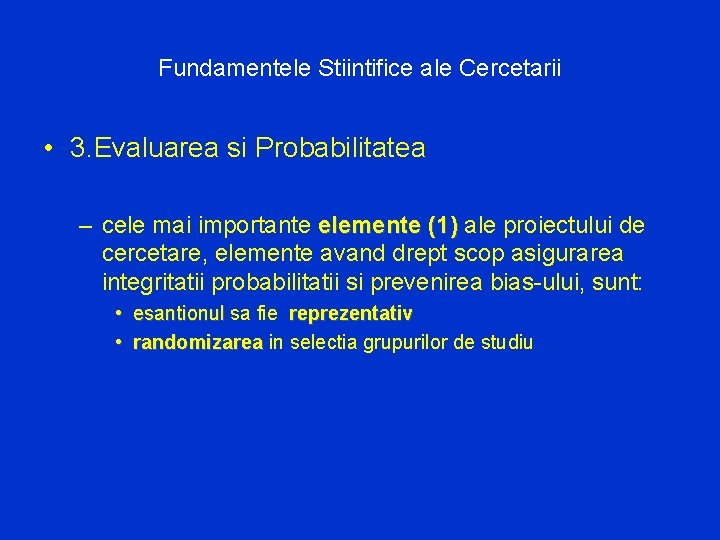 Fundamentele Stiintifice ale Cercetarii

• 3.Evaluarea si Probabilitatea

– cele mai importante elemente (1) ale proiectului de cercetare, elemente avand drept scop asigurarea integritatii probabilitatii si prevenirea bias-ului, sunt:

• esantionul sa fie reprezentativ
• randomizarea in selectia grupurilor de studiu